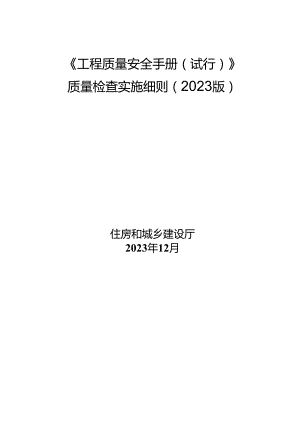 《工程质量安全手册（试行）》
质量检查实施细则（2023版）

住房和城乡建设厅
2023年12月